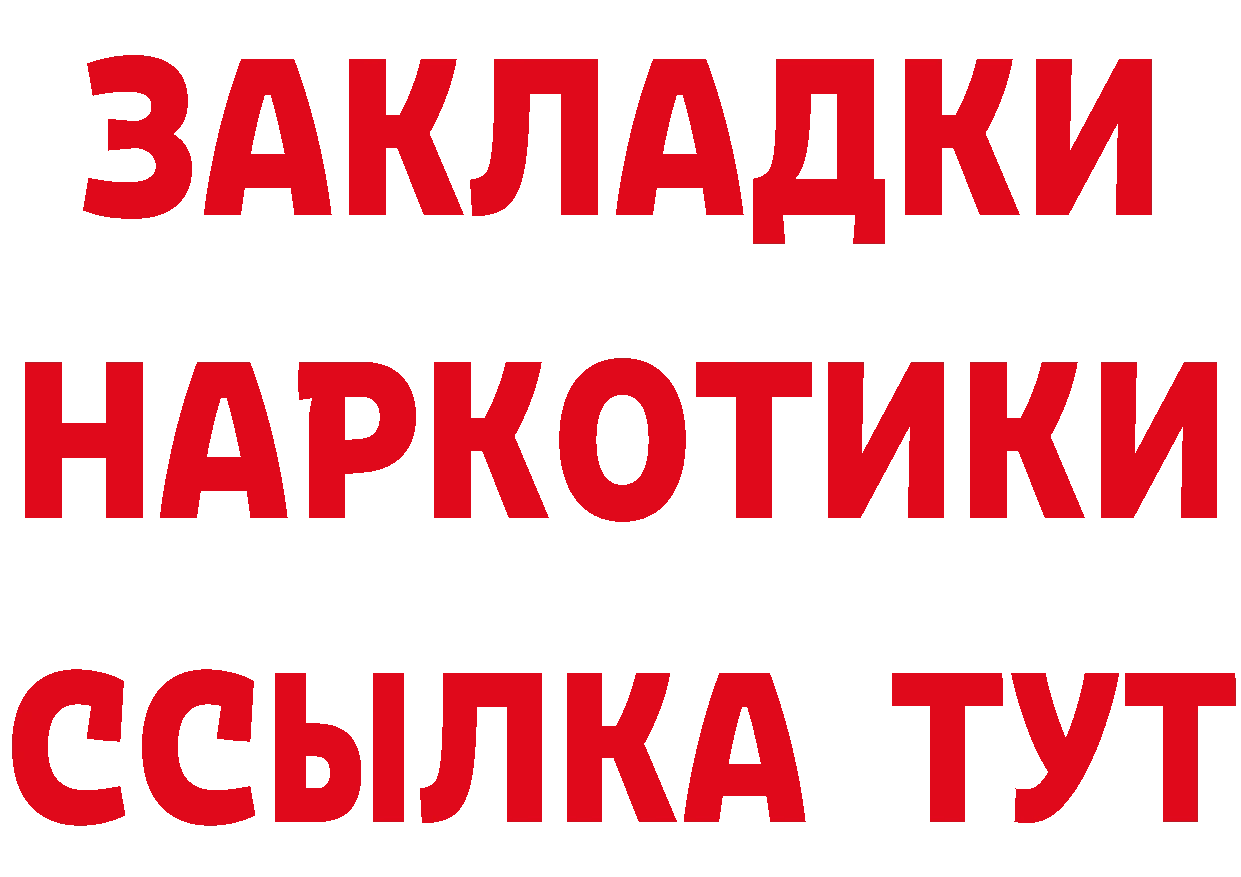 ЗАКЛАДКИ НАРКОТИКИ ССЫЛКА ТУТ